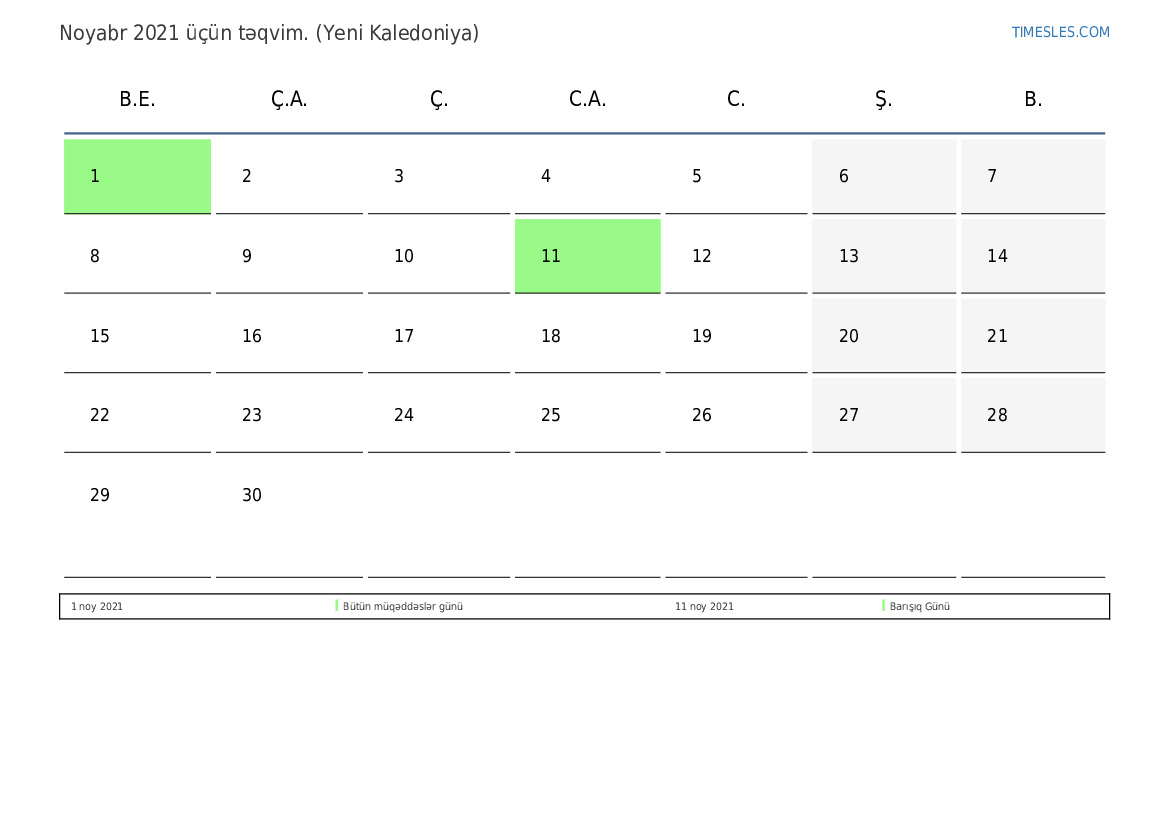 Noyabr 2021 üçün təqvim. (Yeni Kaledoniya)

TIMESLES.COM

| B.E. | Ç.A. | Ç. | C.A. | C. | Ş. | B. |
|---|---|---|---|---|---|---|
| 1 | 2 | 3 | 4 | 5 | 6 | 7 |
| 8 | 9 | 10 | 11 | 12 | 13 | 14 |
| 15 | 16 | 17 | 18 | 19 | 20 | 21 |
| 22 | 23 | 24 | 25 | 26 | 27 | 28 |
| 29 | 30 | | | | | |

1 noy 2021 Bütün müqəddəslər günü 11 noy 2021 Barışıq Günü